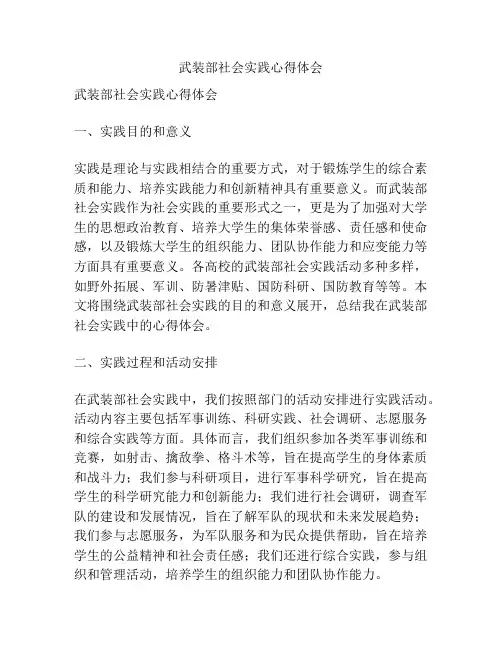 武装部社会实践心得体会

武装部社会实践心得体会

一、实践目的和意义

实践是理论与实践相结合的重要方式，对于锻炼学生的综合素质和能力、培养实践能力和创新精神具有重要意义。而武装部社会实践作为社会实践的重要形式之一，更是为了加强对大学生的思想政治教育、培养大学生的集体荣誉感、责任感和使命感，以及锻炼大学生的组织能力、团队协作能力和应变能力等方面具有重要意义。各高校的武装部社会实践活动多种多样，如野外拓展、军训、防暑津贴、国防科研、国防教育等等。本文将围绕武装部社会实践的目的和意义展开，总结我在武装部社会实践中的心得体会。

二、实践过程和活动安排

在武装部社会实践中，我们按照部门的活动安排进行实践活动。活动内容主要包括军事训练、科研实践、社会调研、志愿服务和综合实践等方面。具体而言，我们组织参加各类军事训练和竞赛，如射击、擒敌拳、格斗术等，旨在提高学生的身体素质和战斗力；我们参与科研项目，进行军事科学研究，旨在提高学生的科学研究能力和创新能力；我们进行社会调研，调查军队的建设和发展情况，旨在了解军队的现状和未来发展趋势；我们参与志愿服务，为军队服务和为民众提供帮助，旨在培养学生的公益精神和社会责任感；我们还进行综合实践，参与组织和管理活动，培养学生的组织能力和团队协作能力。